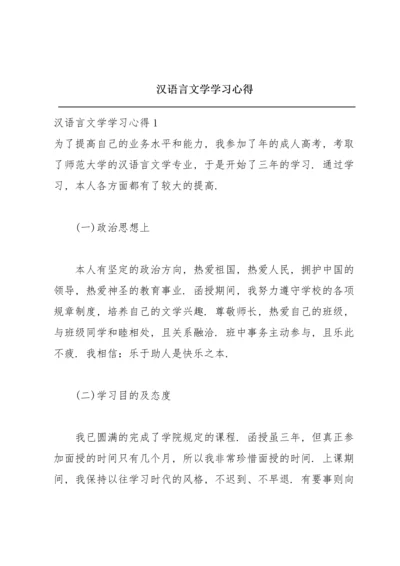 汉语言文学学习心得

汉语言文学学习心得 1
为了提高自己的业务水平和能力，我参加了年的成人高考，考取了师范大学的汉语言文学专业，于是开始了三年的学习．通过学习，本人各方面都有了较大的提高．

(一)政治思想上

本人有坚定的政治方向，热爱祖国，热爱人民，拥护中国的领导，热爱神圣的教育事业．函授期间，我努力遵守学校的各项规章制度，培养自己的文学兴趣．尊敬师长，热爱自己的班级，与班级同学和睦相处，且关系融洽．班中事务主动参与，且乐此不疲．我相信：乐于助人是快乐之本．

(二)学习目的及态度

我已圆满的完成了学院规定的课程．函授虽三年，但真正参加面授的时间只有几个月，所以我非常珍惜面授的时间．上课期间，我保持以往学习时代的风格，不迟到、不早退．有要事则向